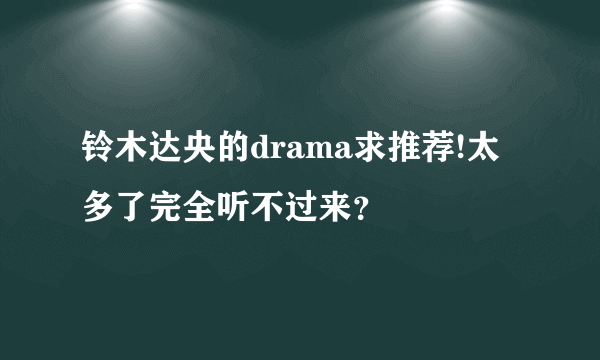 铃木达央的drama求推荐!太多了完全听不过来?